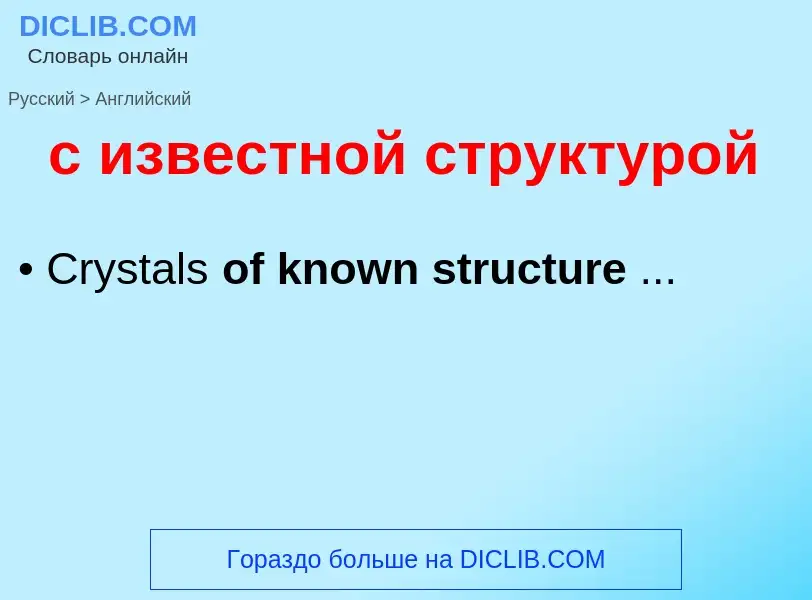 DICLIB.COM
Словарь онлайн

Русский > Английский

с известной структурой

• Crystals of known structure ...

Гораздо больше на DICLIB.COM